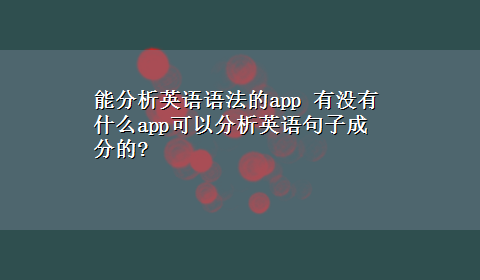 能分析英语语法的app 有没有什么app可以分析英语句子成分的?